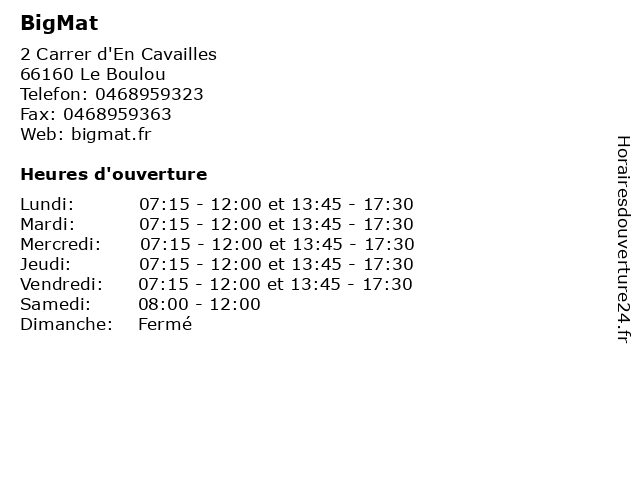 BigMat

2 Carrer d'En Cavailles
66160 Le Boulou
Telefon: 0468959323
Fax: 0468959363
Web: bigmat.fr

Heures d'ouverture

Lundi: 07:15 - 12:00 et 13:45 - 17:30
Mardi: 07:15 - 12:00 et 13:45 - 17:30
Mercredi: 07:15 - 12:00 et 13:45 - 17:30
Jeudi: 07:15 - 12:00 et 13:45 - 17:30
Vendredi: 07:15 - 12:00 et 13:45 - 17:30
Samedi: 08:00 - 12:00
Dimanche: Fermé

Horairesdouverture24.fr